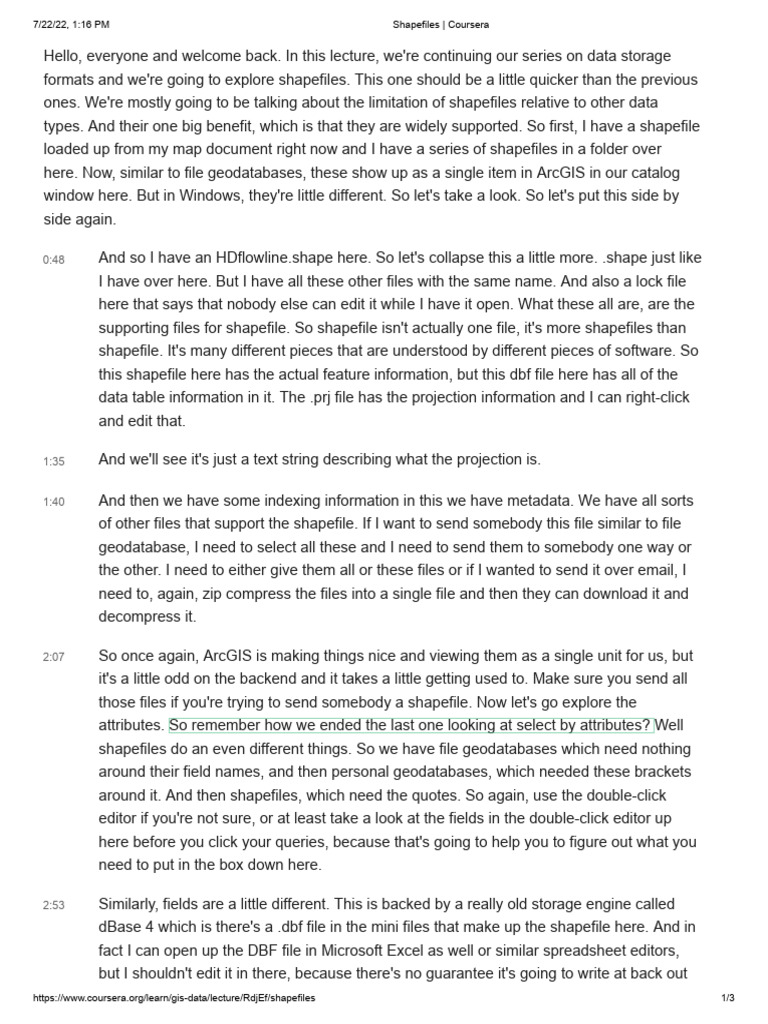 7/22/22, 1:16 PM Shapefiles | Coursera

Hello, everyone and welcome back. In this lecture, we're continuing our series on data storage formats and we're going to explore shapefiles. This one should be a little quicker than the previous ones. We're mostly going to be talking about the limitation of shapefiles relative to other data types. And their one big benefit, which is that they are widely supported. So first, I have a shapefile loaded up from my map document right now and I have a series of shapefiles in a folder over here. Now, similar to file geodatabases, these show up as a single item in ArcGIS in our catalog window here. But in Windows, they're little different. So let's take a look. So let's put this side by side again.

0:48 And so I have an HDflowline.shape here. So let's collapse this a little more. .shape just like I have over here. But I have all these other files with the same name. And also a lock file here that says that nobody else can edit it while I have it open. What these all are, are the supporting files for shapefile. So shapefile isn't actually one file, it's more shapefiles than shapefile. It's many different pieces that are understood by different pieces of software. So this shapefile here has the actual feature information, but this dbf file here has all of the data table information in it. The .prj file has the projection information and I can right-click and edit that.

1:35 And we'll see it's just a text string describing what the projection is.

1:40 And then we have some indexing information in this we have metadata. We have all sorts of other files that support the shapefile. If I want to send somebody this file similar to file geodatabase, I need to select all these and I need to send them to somebody one way or the other. I need to either give them all or these files or if I wanted to send it over email, I need to, again, zip compress the files into a single file and then they can download it and decompress it.

2:07 So once again, ArcGIS is making things nice and viewing them as a single unit for us, but it's a little odd on the backend and it takes a little getting used to. Make sure you send all those files if you're trying to send somebody a shapefile. Now let's go explore the attributes. So remember how we ended the last one looking at select by attributes? Well shapefiles do an even different things. So we have file geodatabases which need nothing around their field names, and then personal geodatabases, which needed these brackets around it. And then shapefiles, which need the quotes. So again, use the double-click editor if you're not sure, or at least take a look at the fields in the double-click editor up here before you click your queries, because that's going to help you to figure out what you need to put in the box down here.

2:53 Similarly, fields are a little different. This is backed by a really old storage engine called dBase 4 which is there's a .dbf file in the mini files that make up the shapefile here. And in fact I can open up the DBF file in Microsoft Excel as well or similar spreadsheet editors, but I shouldn't edit it in there, because there's no guarantee it's going to write at back out

https://www.coursera.org/learn/gis-data/lecture/RdjEf/shapefiles 1/3